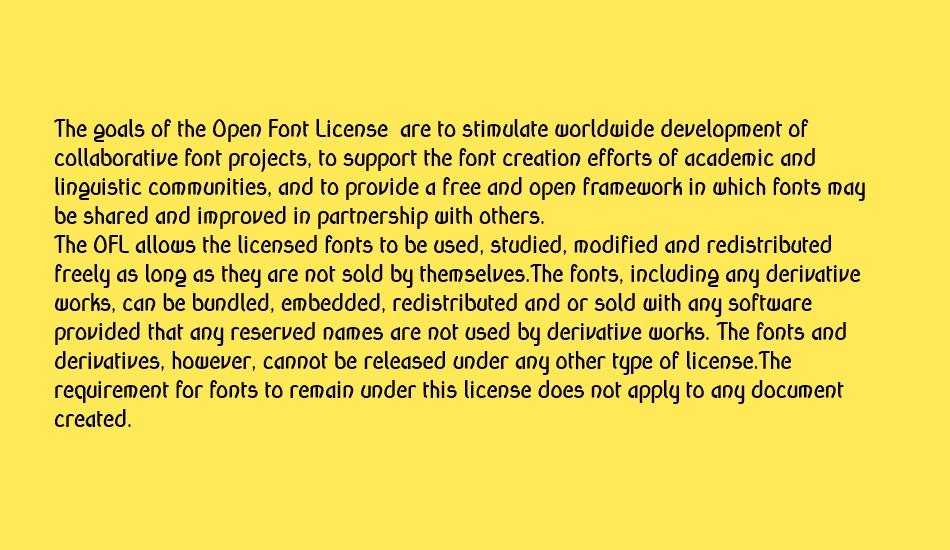 The goals of the Open Font License  are to stimulate worldwide development of collaborative font projects, to support the font creation efforts of academic and linguistic communities, and to provide a free and open framework in which fonts may be shared and improved in partnership with others.
The OFL allows the licensed fonts to be used, studied, modified and redistributed freely as long as they are not sold by themselves.The fonts, including any derivative works, can be bundled, embedded, redistributed and or sold with any software provided that any reserved names are not used by derivative works. The fonts and derivatives, however, cannot be released under any other type of license.The requirement for fonts to remain under this license does not apply to any document created.